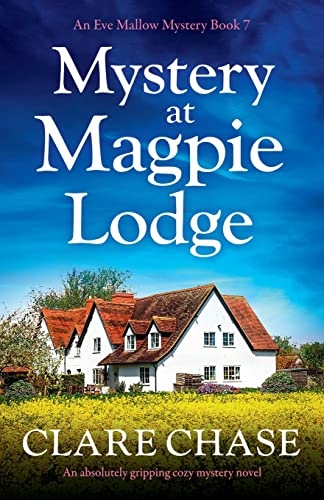 An Eve Mallow Mystery Book 7

Mystery at Magpie Lodge

CLARE CHASE

An absolutely gripping cozy mystery novel